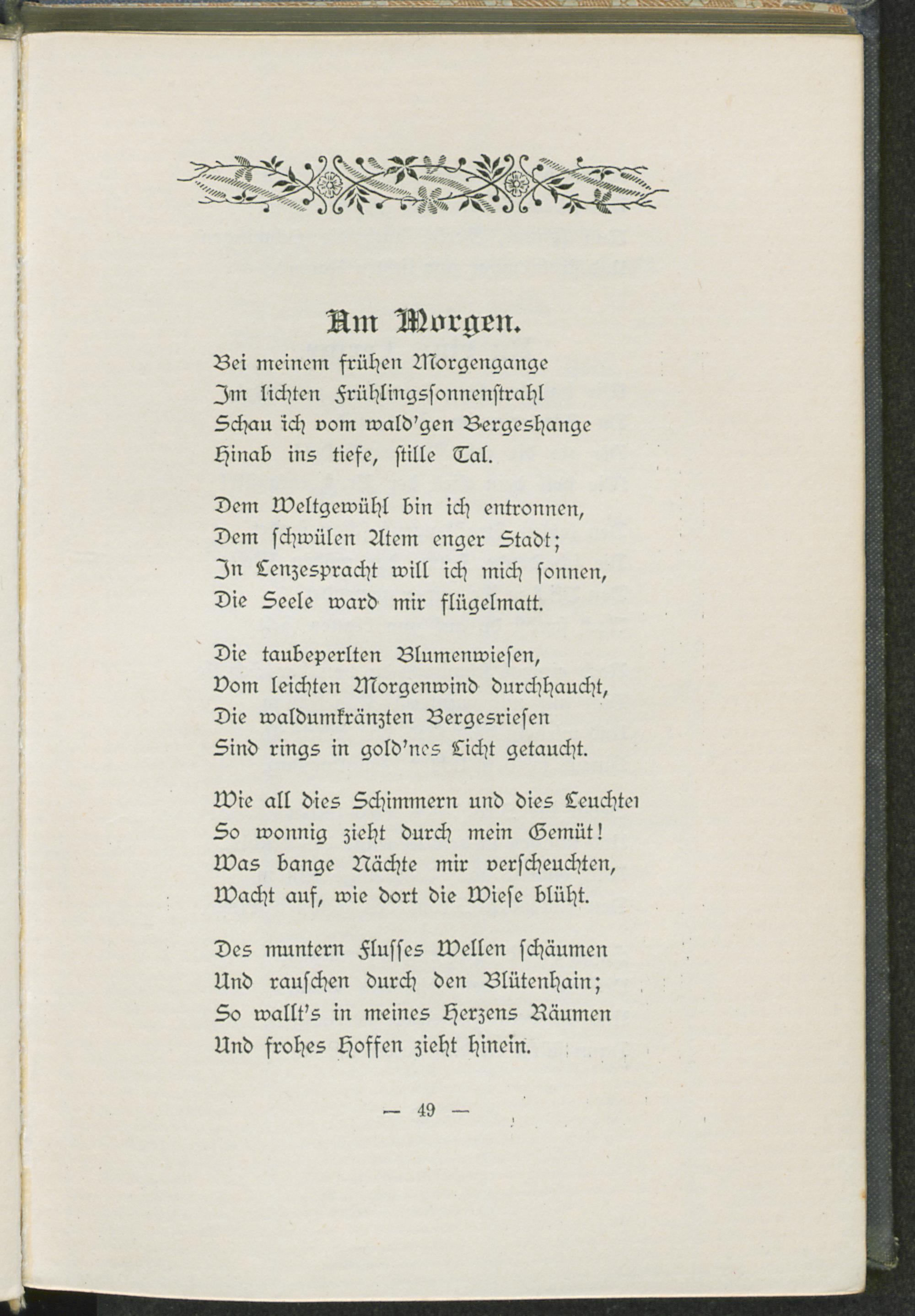 Am Morgen.

Bei meinem frühen Morgengange
Im lichten Frühlingssonnenstrahl
Schau ich vom wald'gen Bergeshange
Hinab ins tiefe, stille Tal.

Dem Weltgewühl bin ich entronnen,
Dem schwülen Atem enger Stadt;
In Lenzespracht will ich mich sonnen,
Die Seele ward mir flügelmatt.

Die taubeperlten Blumenwiesen,
Vom leichten Morgenwind durchhaucht,
Die waldumkränzten Bergesriesen
Sind rings in gold'nes Licht getaucht.

Wie all dies Schimmern und dies Leuchten
So wonnig zieht durch mein Gemüt!
Was bange Nächte mir verscheuchten,
Wacht auf, wie dort die Wiese blüht.

Des muntern Flusses Wellen schäumen
Und rauschen durch den Blütenhain;
So wallt's in meines Herzens Räumen
Und frohes Hoffen zieht hinein.

— 49 —